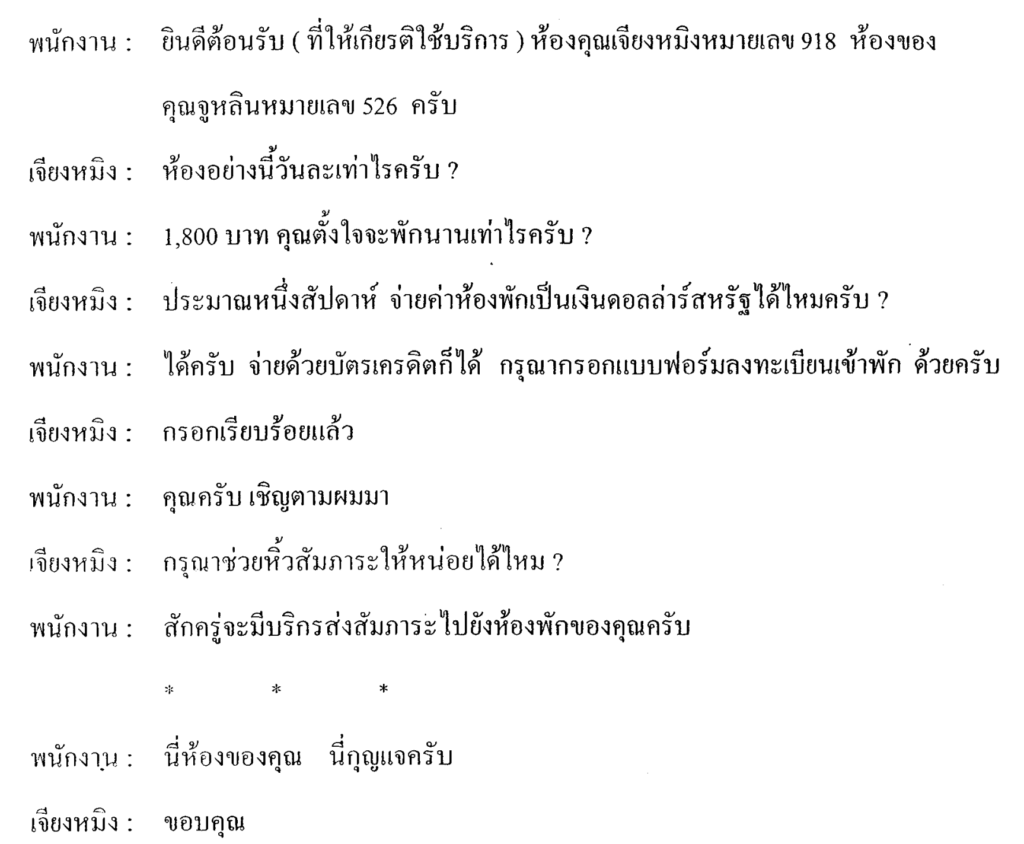 พนักงาน :  ยินดีต้อนรับ ( ที่ให้เกียรติใช้บริการ ) ห้องคุณเจียงหมิงหมายเลข 918  ห้องของคุณจูหลินหมายเลข 526  ครับ

เจียงหมิง :  ห้องอย่างนี้วันละเท่าไรครับ ?

พนักงาน :  1,800 บาท คุณตั้งใจจะพักนานเท่าไรครับ ?

เจียงหมิง :  ประมาณหนึ่งสัปดาห์  จ่ายค่าห้องพักเป็นเงินดอลล่าร์สหรัฐได้ไหมครับ ?

พนักงาน :  ได้ครับ  จ่ายด้วยบัตรเครดิตก็ได้  กรุณากรอกแบบฟอร์มลงทะเบียนเข้าพัก  ด้วยครับ

เจียงหมิง :  กรอกเรียบร้อยแล้ว

พนักงาน :  คุณครับ เชิญตามผมมา

เจียงหมิง :  กรุณาช่วยหิ้วสัมภาระให้หน่อยได้ไหม ?

พนักงาน :  สักครู่จะมีบริกรส่งสัมภาระไปยังห้องพักของคุณครับ

*   *   *

พนักงาน :  นี่ห้องของคุณ    นี่กุญแจครับ

เจียงหมิง :  ขอบคุณ